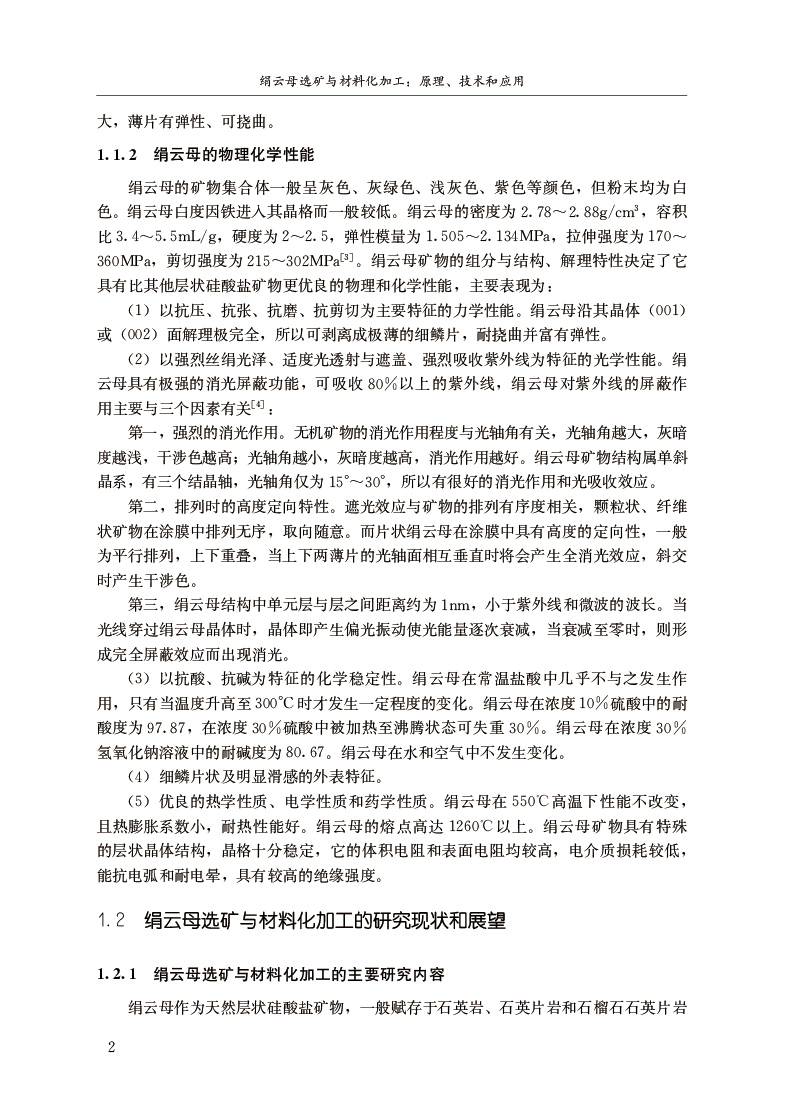 绢云母选矿与材料化加工：原理、技术和应用

大，薄片有弹性、可挠曲。

1.1.2　绢云母的物理化学性能

绢云母的矿物集合体一般呈灰色、灰绿色、浅灰色、紫色等颜色，但粉末均为白色。绢云母白度因铁进入其晶格而一般较低。绢云母的密度为 2.78～2.88g/cm$^3$，容积比 3.4～5.5mL/g，硬度为 2～2.5，弹性模量为 1.505～2.134MPa，拉伸强度为 170～360MPa，剪切强度为 215～302MPa$^{[3]}$。绢云母矿物的组分与结构、解理特性决定了它具有比其他层状硅酸盐矿物更优良的物理和化学性能，主要表现为：

（1）以抗压、抗张、抗磨、抗剪切为主要特征的力学性能。绢云母沿其晶体（001）或（002）面解理极完全，所以可剥离成极薄的细鳞片，耐挠曲并富有弹性。

（2）以强烈丝绢光泽、适度光透射与遮盖、强烈吸收紫外线为特征的光学性能。绢云母具有极强的消光屏蔽功能，可吸收 80%以上的紫外线，绢云母对紫外线的屏蔽作用主要与三个因素有关$^{[4]}$：

第一，强烈的消光作用。无机矿物的消光作用程度与光轴角有关，光轴角越大，灰暗度越浅，干涉色越高；光轴角越小，灰暗度越高，消光作用越好。绢云母矿物结构属单斜晶系，有三个结晶轴，光轴角仅为 15°～30°，所以有很好的消光作用和光吸收效应。

第二，排列时的高度定向特性。遮光效应与矿物的排列有序度相关，颗粒状、纤维状矿物在涂膜中排列无序，取向随意。而片状绢云母在涂膜中具有高度的定向性，一般为平行排列，上下重叠，当上下两薄片的光轴面相互垂直时将会产生全消光效应，斜交时产生干涉色。

第三，绢云母结构中单元层与层之间距离约为 1nm，小于紫外线和微波的波长。当光线穿过绢云母晶体时，晶体即产生偏光振动使光能量逐次衰减，当衰减至零时，则形成完全屏蔽效应而出现消光。

（3）以抗酸、抗碱为特征的化学稳定性。绢云母在常温盐酸中几乎不与之发生作用，只有当温度升高至 300℃时才发生一定程度的变化。绢云母在浓度 10%硫酸中的耐酸度为 97.87，在浓度 30%硫酸中被加热至沸腾状态可失重 30%。绢云母在浓度 30%氢氧化钠溶液中的耐碱度为 80.67。绢云母在水和空气中不发生变化。

（4）细鳞片状及明显滑感的外表特征。

（5）优良的热学性质、电学性质和药学性质。绢云母在 550℃高温下性能不改变，且热膨胀系数小，耐热性能好。绢云母的熔点高达 1260℃以上。绢云母矿物具有特殊的层状晶体结构，晶格十分稳定，它的体积电阻和表面电阻均较高，电介质损耗较低，能抗电弧和耐电晕，具有较高的绝缘强度。

1.2　绢云母选矿与材料化加工的研究现状和展望

1.2.1　绢云母选矿与材料化加工的主要研究内容

绢云母作为天然层状硅酸盐矿物，一般赋存于石英岩、石英片岩和石榴石石英片岩

2